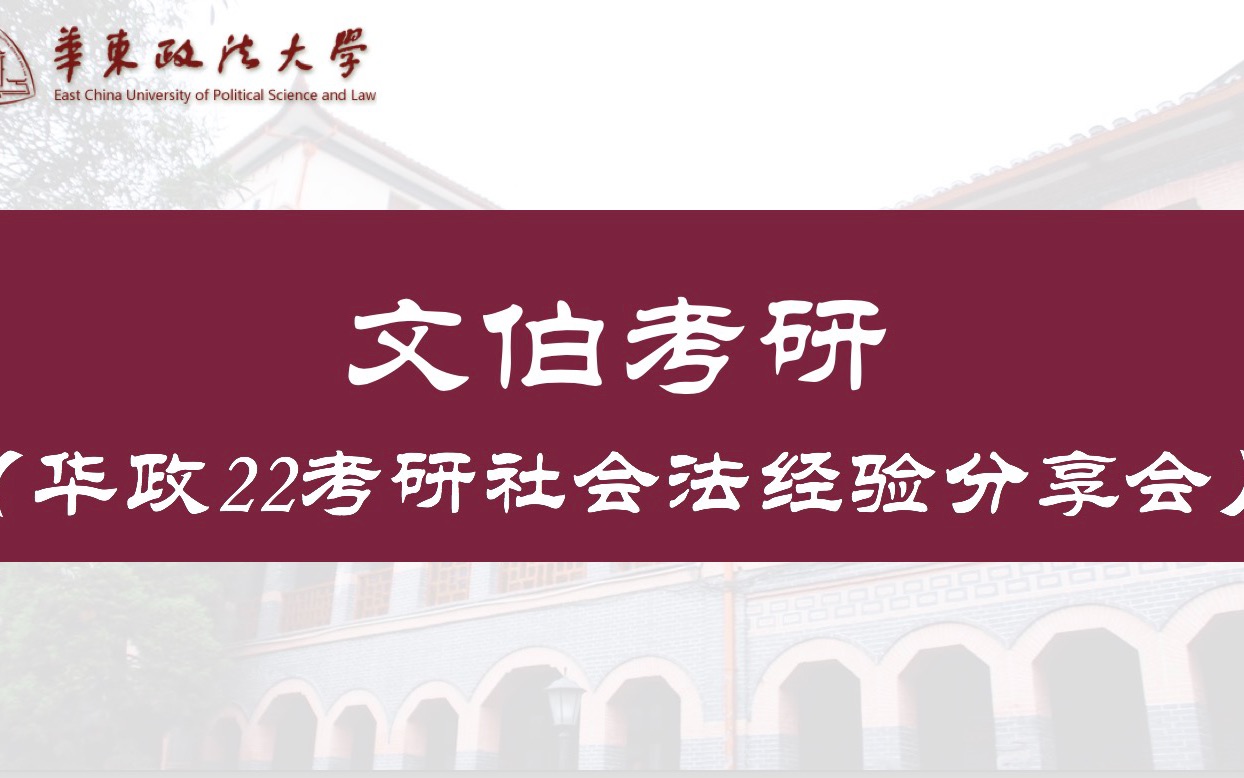 華東政法大學
East China University of Political Science and Law

文伯考研

（华政22考研社会法经验分享会）